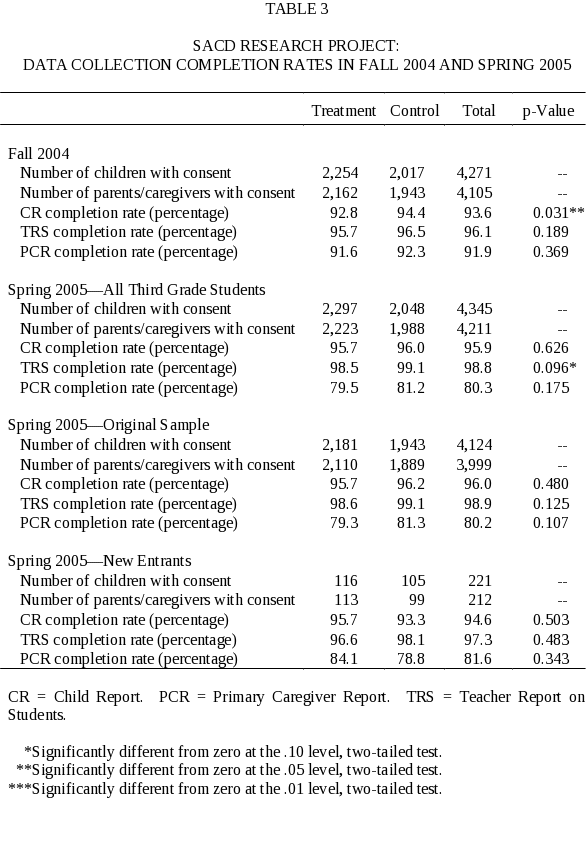 TABLE 3

SACD RESEARCH PROJECT:
DATA COLLECTION COMPLETION RATES IN FALL 2004 AND SPRING 2005

| | Treatment | Control | Total | p-Value |
|---|---|---|---|---|
| Fall 2004 | | | | |
| Number of children with consent | 2,254 | 2,017 | 4,271 | -- |
| Number of parents/caregivers with consent | 2,162 | 1,943 | 4,105 | -- |
| CR completion rate (percentage) | 92.8 | 94.4 | 93.6 | 0.031** |
| TRS completion rate (percentage) | 95.7 | 96.5 | 96.1 | 0.189 |
| PCR completion rate (percentage) | 91.6 | 92.3 | 91.9 | 0.369 |
| Spring 2005—All Third Grade Students | | | | |
| Number of children with consent | 2,297 | 2,048 | 4,345 | -- |
| Number of parents/caregivers with consent | 2,223 | 1,988 | 4,211 | -- |
| CR completion rate (percentage) | 95.7 | 96.0 | 95.9 | 0.626 |
| TRS completion rate (percentage) | 98.5 | 99.1 | 98.8 | 0.096* |
| PCR completion rate (percentage) | 79.5 | 81.2 | 80.3 | 0.175 |
| Spring 2005—Original Sample | | | | |
| Number of children with consent | 2,181 | 1,943 | 4,124 | -- |
| Number of parents/caregivers with consent | 2,110 | 1,889 | 3,999 | -- |
| CR completion rate (percentage) | 95.7 | 96.2 | 96.0 | 0.480 |
| TRS completion rate (percentage) | 98.6 | 99.1 | 98.9 | 0.125 |
| PCR completion rate (percentage) | 79.3 | 81.3 | 80.2 | 0.107 |
| Spring 2005—New Entrants | | | | |
| Number of children with consent | 116 | 105 | 221 | -- |
| Number of parents/caregivers with consent | 113 | 99 | 212 | -- |
| CR completion rate (percentage) | 95.7 | 93.3 | 94.6 | 0.503 |
| TRS completion rate (percentage) | 96.6 | 98.1 | 97.3 | 0.483 |
| PCR completion rate (percentage) | 84.1 | 78.8 | 81.6 | 0.343 |

CR = Child Report. PCR = Primary Caregiver Report. TRS = Teacher Report on Students.

*Significantly different from zero at the .10 level, two-tailed test.
**Significantly different from zero at the .05 level, two-tailed test.
***Significantly different from zero at the .01 level, two-tailed test.